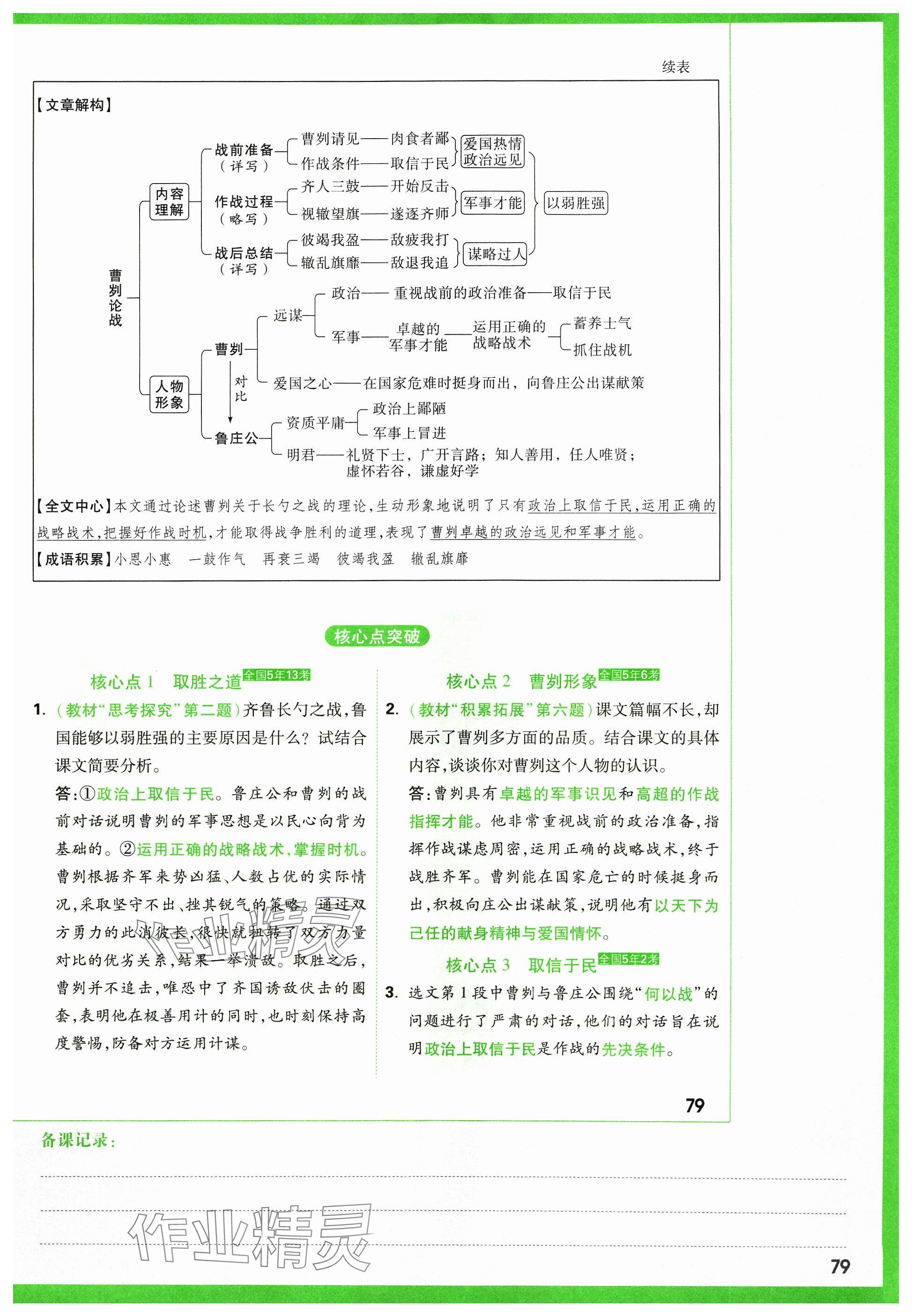 续表

【文章解构】

曹刿论战

内容理解

战前准备（详写）
曹刿请见——肉食者鄙
作战条件——取信于民
爱国热情
政治远见

作战过程（略写）
齐人三鼓——开始反击
视辙望旗——遂逐齐师
军事才能

战后总结（详写）
彼竭我盈——敌疲我打
辙乱旗靡——敌退我追
谋略过人

以弱胜强

人物形象

曹刿
远谋
政治——重视战前的政治准备——取信于民
军事——卓越的军事才能——运用正确的战略战术
蓄养士气
抓住战机
爱国之心——在国家危难时挺身而出，向鲁庄公出谋献策

对比

鲁庄公
资质平庸
政治上鄙陋
军事上冒进
明君——礼贤下士，广开言路；知人善用，任人唯贤；虚怀若谷，谦虚好学

【全文中心】本文通过论述曹刿关于长勺之战的理论，生动形象地说明了只有政治上取信于民，运用正确的战略战术，把握好作战时机，才能取得战争胜利的道理，表现了曹刿卓越的政治远见和军事才能。

【成语积累】小恩小惠　一鼓作气　再衰三竭　彼竭我盈　辙乱旗靡

核心点突破

核心点 1　取胜之道 全国5年13考

1. （教材“思考探究”第二题）齐鲁长勺之战，鲁国能够以弱胜强的主要原因是什么？试结合课文简要分析。

答：①政治上取信于民。鲁庄公和曹刿的战前对话说明曹刿的军事思想是以民心向背为基础的。②运用正确的战略战术，掌握时机。曹刿根据齐军来势凶猛、人数占优的实际情况，采取坚守不出、挫其锐气的策略。通过双方勇力的此消彼长，很快就扭转了双方力量对比的优劣关系，结果一举溃敌。取胜之后，曹刿并不追击，唯恐中了齐国诱敌伏击的圈套，表明他在极善用计的同时，也时刻保持高度警惕，防备对方运用计谋。

核心点 2　曹刿形象 全国5年6考

2. （教材“积累拓展”第六题）课文篇幅不长，却展示了曹刿多方面的品质。结合课文的具体内容，谈谈你对曹刿这个人物的认识。

答：曹刿具有卓越的军事识见和高超的作战指挥才能。他非常重视战前的政治准备，指挥作战谋虑周密，运用正确的战略战术，终于战胜齐军。曹刿能在国家危亡的时候挺身而出，积极向庄公出谋献策，说明他有以天下为己任的献身精神与爱国情怀。

核心点 3　取信于民 全国5年2考

3. 选文第 1 段中曹刿与鲁庄公围绕“何以战”的问题进行了严肃的对话，他们的对话旨在说明政治上取信于民是作战的先决条件。

79

备课记录：

作业精灵

79